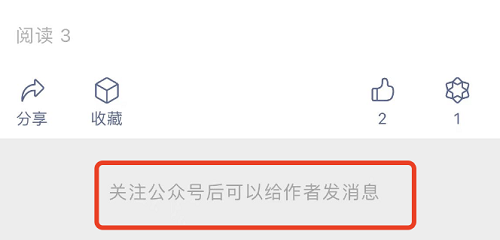 阅读 3

分享 收藏 2 1

关注公众号后可以给作者发消息